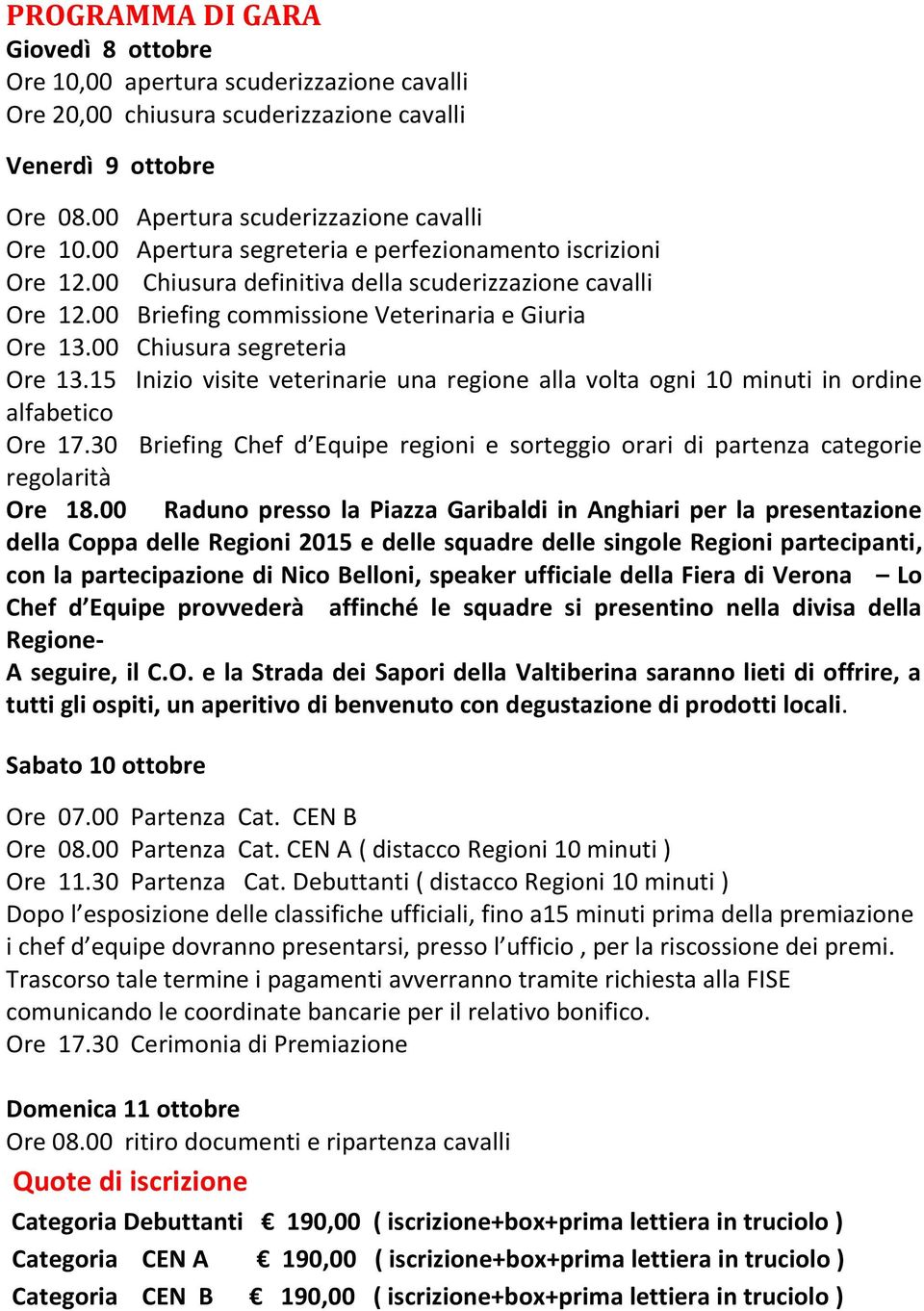 PROGRAMMA DI GARA
Giovedì 8 ottobre
Ore 10,00 apertura scuderizzazione cavalli
Ore 20,00 chiusura scuderizzazione cavalli

Venerdì 9 ottobre

Ore 08.00 Apertura scuderizzazione cavalli
Ore 10.00 Apertura segreteria e perfezionamento iscrizioni
Ore 12.00 Chiusura definitiva della scuderizzazione cavalli
Ore 12.00 Briefing commissione Veterinaria e Giuria
Ore 13.00 Chiusura segreteria
Ore 13.15 Inizio visite veterinarie una regione alla volta ogni 10 minuti in ordine alfabetico
Ore 17.30 Briefing Chef d'Equipe regioni e sorteggio orari di partenza categorie regolarità
Ore 18.00 Raduno presso la Piazza Garibaldi in Anghiari per la presentazione della Coppa delle Regioni 2015 e delle squadre delle singole Regioni partecipanti, con la partecipazione di Nico Belloni, speaker ufficiale della Fiera di Verona – Lo Chef d'Equipe provvederà affinché le squadre si presentino nella divisa della Regione-
A seguire, il C.O. e la Strada dei Sapori della Valtiberina saranno lieti di offrire, a tutti gli ospiti, un aperitivo di benvenuto con degustazione di prodotti locali.

Sabato 10 ottobre

Ore 07.00 Partenza Cat. CEN B
Ore 08.00 Partenza Cat. CEN A ( distacco Regioni 10 minuti )
Ore 11.30 Partenza Cat. Debuttanti ( distacco Regioni 10 minuti )
Dopo l'esposizione delle classifiche ufficiali, fino a15 minuti prima della premiazione i chef d'equipe dovranno presentarsi, presso l'ufficio , per la riscossione dei premi. Trascorso tale termine i pagamenti avverranno tramite richiesta alla FISE comunicando le coordinate bancarie per il relativo bonifico.
Ore 17.30 Cerimonia di Premiazione

Domenica 11 ottobre
Ore 08.00 ritiro documenti e ripartenza cavalli
Quote di iscrizione
Categoria Debuttanti € 190,00 ( iscrizione+box+prima lettiera in truciolo )
Categoria CEN A € 190,00 ( iscrizione+box+prima lettiera in truciolo )
Categoria CEN B € 190,00 ( iscrizione+box+prima lettiera in truciolo )